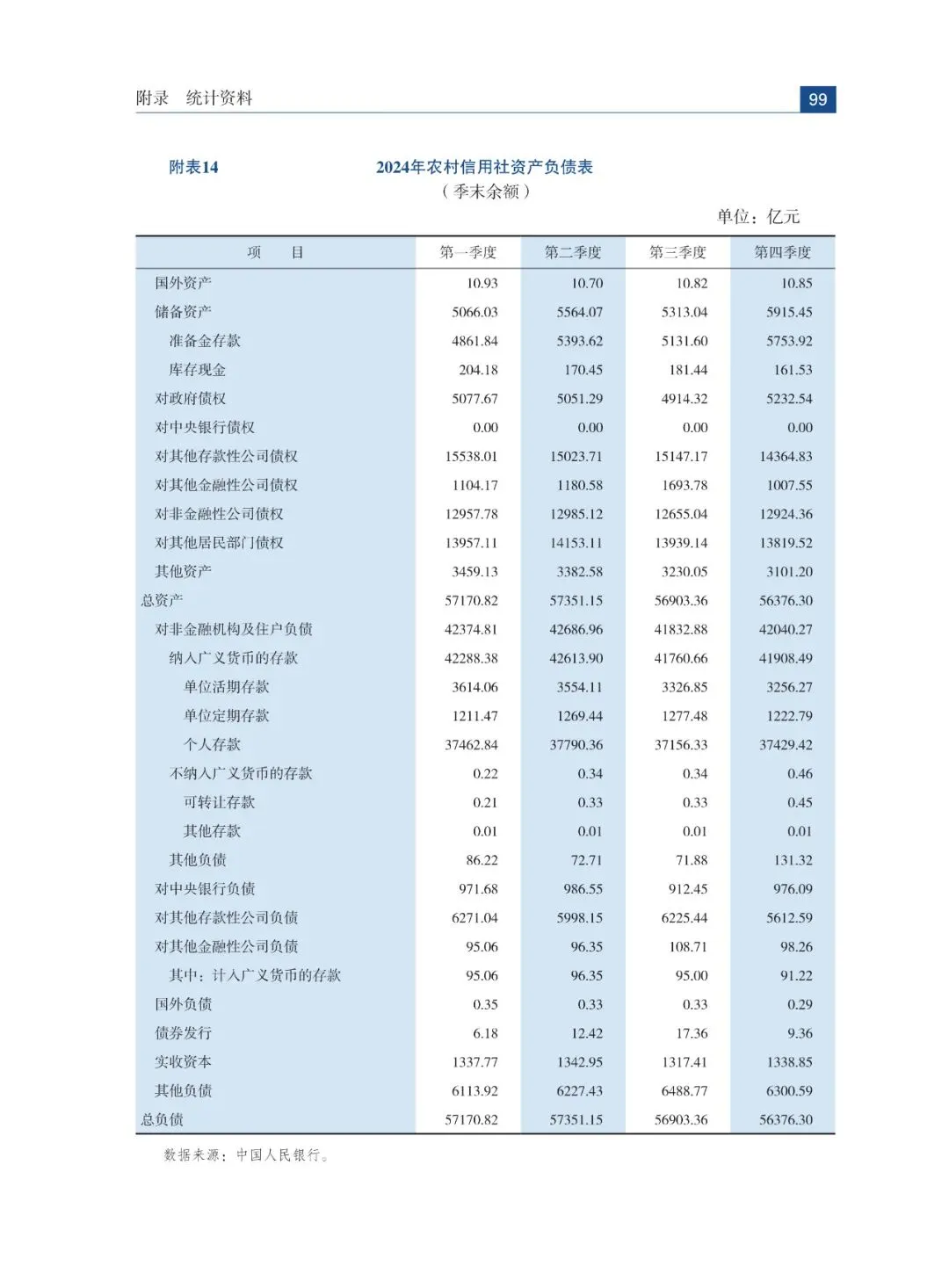 附录　统计资料

99

附表14

2024年农村信用社资产负债表
（季末余额）

单位：亿元

| 项　　目 | 第一季度 | 第二季度 | 第三季度 | 第四季度 |
|---|---|---|---|---|
| 国外资产 | 10.93 | 10.70 | 10.82 | 10.85 |
| 储备资产 | 5066.03 | 5564.07 | 5313.04 | 5915.45 |
| 准备金存款 | 4861.84 | 5393.62 | 5131.60 | 5753.92 |
| 库存现金 | 204.18 | 170.45 | 181.44 | 161.53 |
| 对政府债权 | 5077.67 | 5051.29 | 4914.32 | 5232.54 |
| 对中央银行债权 | 0.00 | 0.00 | 0.00 | 0.00 |
| 对其他存款性公司债权 | 15538.01 | 15023.71 | 15147.17 | 14364.83 |
| 对其他金融性公司债权 | 1104.17 | 1180.58 | 1693.78 | 1007.55 |
| 对非金融性公司债权 | 12957.78 | 12985.12 | 12655.04 | 12924.36 |
| 对其他居民部门债权 | 13957.11 | 14153.11 | 13939.14 | 13819.52 |
| 其他资产 | 3459.13 | 3382.58 | 3230.05 | 3101.20 |
| 总资产 | 57170.82 | 57351.15 | 56903.36 | 56376.30 |
| 对非金融机构及住户负债 | 42374.81 | 42686.96 | 41832.88 | 42040.27 |
| 纳入广义货币的存款 | 42288.38 | 42613.90 | 41760.66 | 41908.49 |
| 单位活期存款 | 3614.06 | 3554.11 | 3326.85 | 3256.27 |
| 单位定期存款 | 1211.47 | 1269.44 | 1277.48 | 1222.79 |
| 个人存款 | 37462.84 | 37790.36 | 37156.33 | 37429.42 |
| 不纳入广义货币的存款 | 0.22 | 0.34 | 0.34 | 0.46 |
| 可转让存款 | 0.21 | 0.33 | 0.33 | 0.45 |
| 其他存款 | 0.01 | 0.01 | 0.01 | 0.01 |
| 其他负债 | 86.22 | 72.71 | 71.88 | 131.32 |
| 对中央银行负债 | 971.68 | 986.55 | 912.45 | 976.09 |
| 对其他存款性公司负债 | 6271.04 | 5998.15 | 6225.44 | 5612.59 |
| 对其他金融性公司负债 | 95.06 | 96.35 | 108.71 | 98.26 |
| 其中：计入广义货币的存款 | 95.06 | 96.35 | 95.00 | 91.22 |
| 国外负债 | 0.35 | 0.33 | 0.33 | 0.29 |
| 债券发行 | 6.18 | 12.42 | 17.36 | 9.36 |
| 实收资本 | 1337.77 | 1342.95 | 1317.41 | 1338.85 |
| 其他负债 | 6113.92 | 6227.43 | 6488.77 | 6300.59 |
| 总负债 | 57170.82 | 57351.15 | 56903.36 | 56376.30 |

数据来源：中国人民银行。